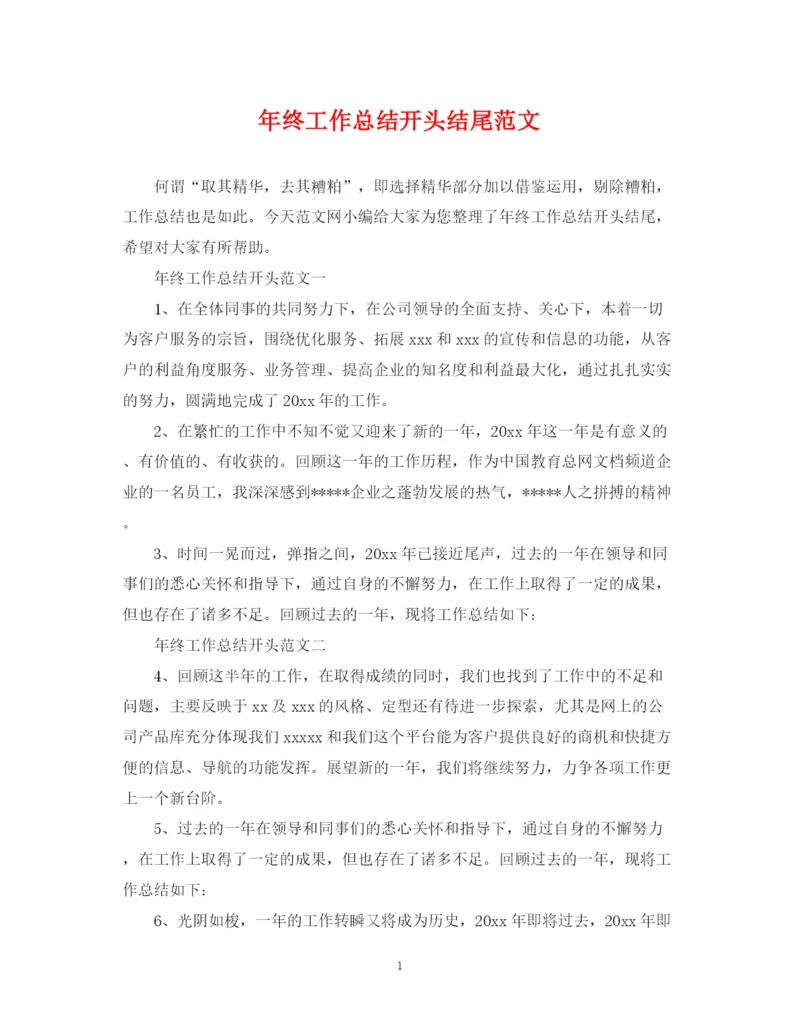 年终工作总结开头结尾范文

何谓“取其精华，去其糟粕”，即选择精华部分加以借鉴运用，剔除糟粕，工作总结也是如此。今天范文网小编给大家为您整理了年终工作总结开头结尾，希望对大家有所帮助。

年终工作总结开头范文一

1、在全体同事的共同努力下，在公司领导的全面支持、关心下，本着一切为客户服务的宗旨，围绕优化服务、拓展 xxx 和 xxx 的宣传和信息的功能，从客户的利益角度服务、业务管理、提高企业的知名度和利益最大化，通过扎扎实实的努力，圆满地完成了 20xx 年的工作。

2、在繁忙的工作中不知不觉又迎来了新的一年，20xx 年这一年是有意义的、有价值的、有收获的。回顾这一年的工作历程，作为中国教育总网文档频道企业的一名员工，我深深感到*****企业之蓬勃发展的热气，*****人之拼搏的精神。

3、时间一晃而过，弹指之间，20xx 年已接近尾声，过去的一年在领导和同事们的悉心关怀和指导下，通过自身的不懈努力，在工作上取得了一定的成果，但也存在了诸多不足。回顾过去的一年，现将工作总结如下：

年终工作总结开头范文二

4、回顾这半年的工作，在取得成绩的同时，我们也找到了工作中的不足和问题，主要反映于 xx 及 xxx 的风格、定型还有待进一步探索，尤其是网上的公司产品库充分体现我们 xxxxx 和我们这个平台能为客户提供良好的商机和快捷方便的信息、导航的功能发挥。展望新的一年，我们将继续努力，力争各项工作更上一个新台阶。

5、过去的一年在领导和同事们的悉心关怀和指导下，通过自身的不懈努力，在工作上取得了一定的成果，但也存在了诸多不足。回顾过去的一年，现将工作总结如下：

6、光阴如梭，一年的工作转瞬又将成为历史，20xx 年即将过去，20xx 年即

1